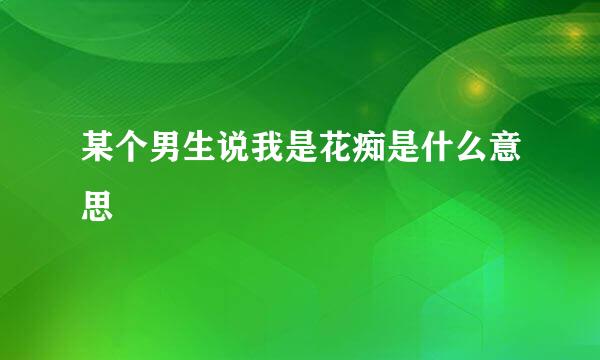 某个男生说我是花痴是什么意思